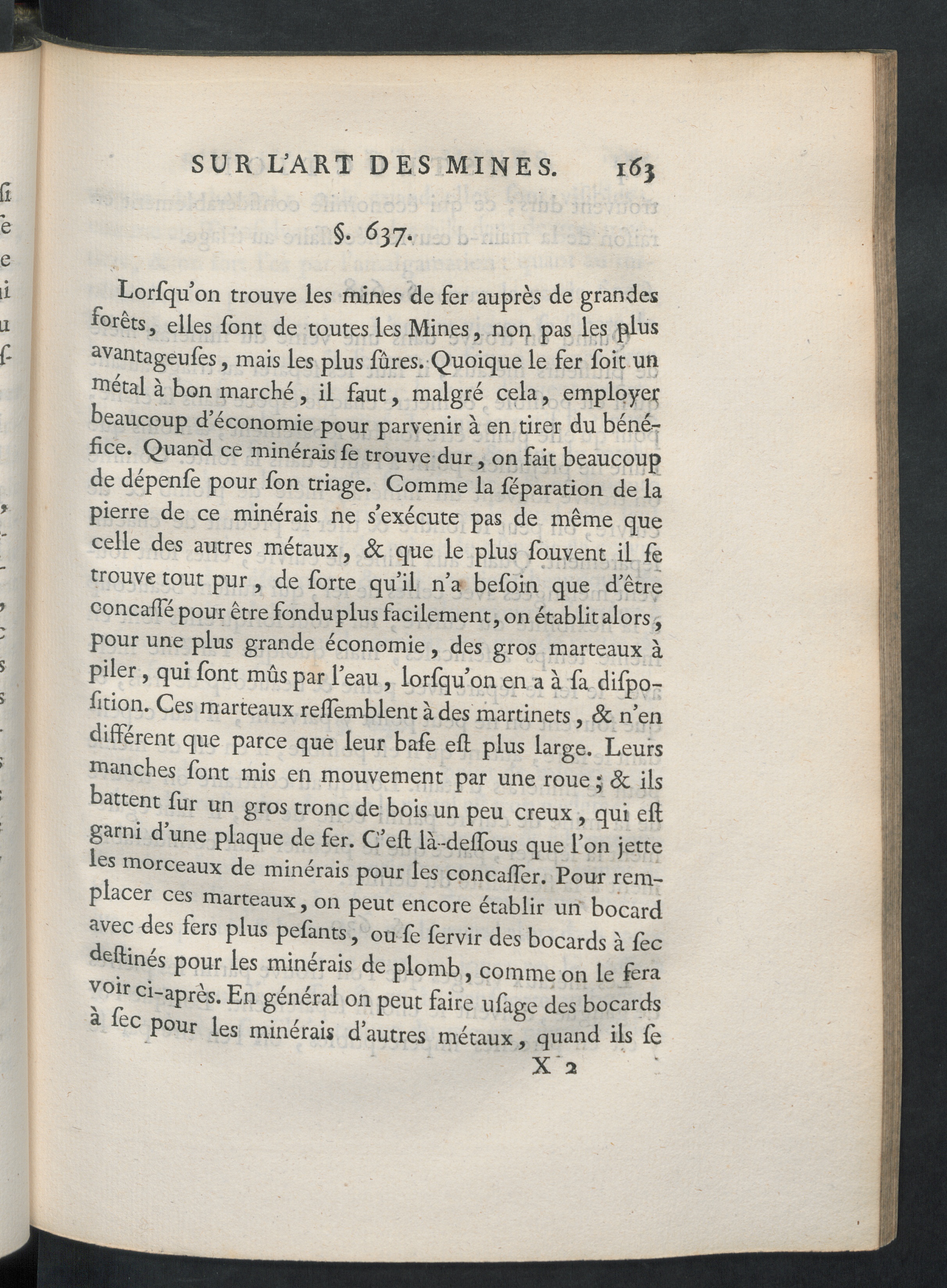 SUR L'ART DES MINES. 163

§. 637.

Lorſqu'on trouve les mines de fer auprès de grandes forêts, elles ſont de toutes les Mines, non pas les plus avantageuſes, mais les plus ſûres. Quoique le fer ſoit un métal à bon marché, il faut, malgré cela, employer beaucoup d'économie pour parvenir à en tirer du bénéfice. Quand ce minérais ſe trouve dur, on fait beaucoup de dépenſe pour ſon triage. Comme la ſéparation de la pierre de ce minérais ne s'exécute pas de même que celle des autres métaux, & que le plus ſouvent il ſe trouve tout pur, de ſorte qu'il n'a beſoin que d'être concaſſé pour être fondu plus facilement, on établit alors, pour une plus grande économie, des gros marteaux à piler, qui ſont mûs par l'eau, lorſqu'on en a à ſa diſpoſition. Ces marteaux reſſemblent à des martinets, & n'en différent que parce que leur baſe eſt plus large. Leurs manches ſont mis en mouvement par une roue; & ils battent ſur un gros tronc de bois un peu creux, qui eſt garni d'une plaque de fer. C'eſt là-deſſous que l'on jette les morceaux de minérais pour les concaſſer. Pour remplacer ces marteaux, on peut encore établir un bocard avec des fers plus peſants, ou ſe ſervir des bocards à ſec deſtinés pour les minérais de plomb, comme on le fera voir ci-après. En général on peut faire uſage des bocards à ſec pour les minérais d'autres métaux, quand ils ſe

X 2